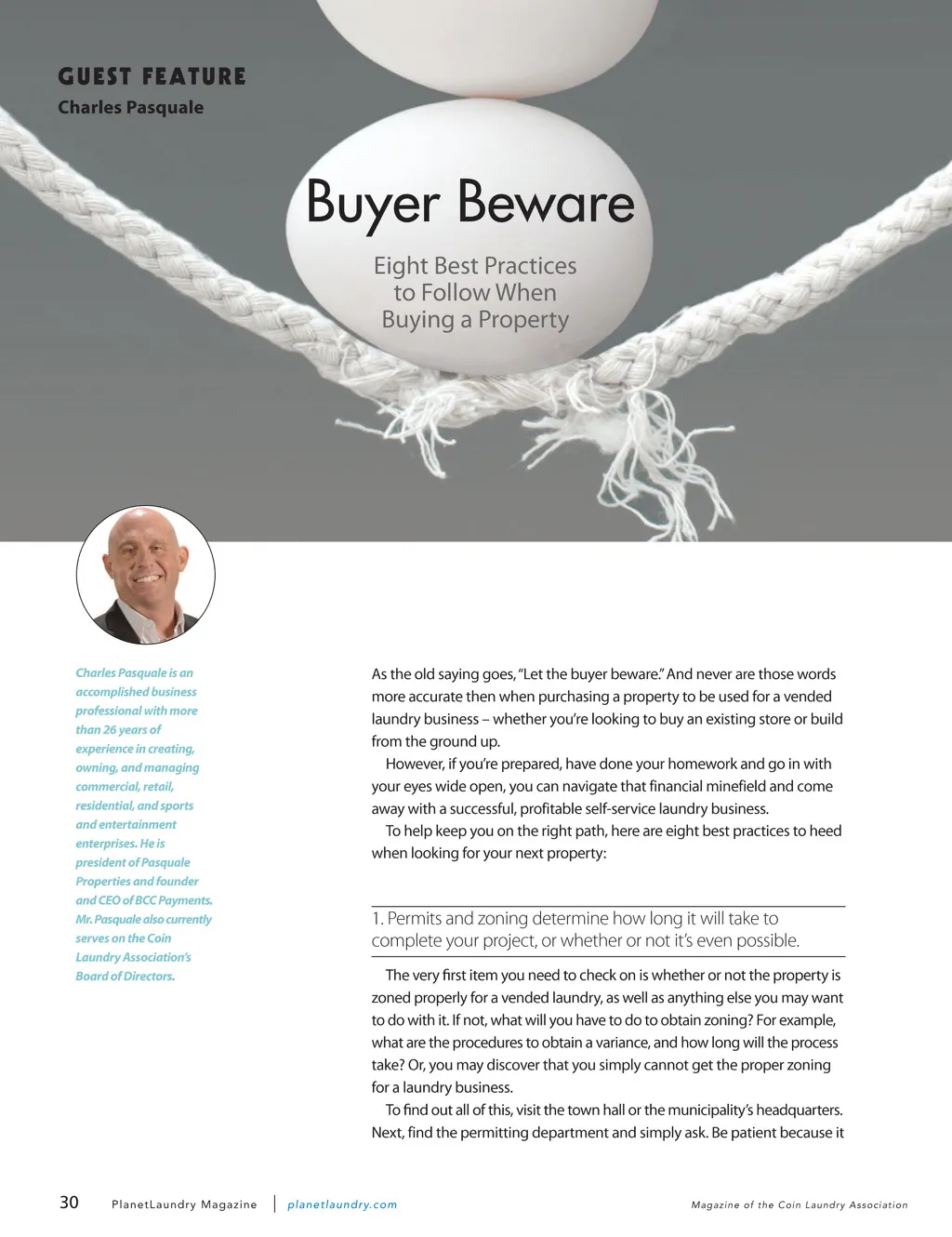 GUEST FEATURE
Charles Pasquale

Buyer Beware

Eight Best Practices to Follow When Buying a Property

Charles Pasquale is an accomplished business professional with more than 26 years of experience in creating, owning, and managing commercial, retail, residential, and sports and entertainment enterprises. He is president of Pasquale Properties and founder and CEO of BCC Payments. Mr. Pasquale also currently serves on the Coin Laundry Association's Board of Directors.

As the old saying goes, "Let the buyer beware." And never are those words more accurate then when purchasing a property to be used for a vended laundry business – whether you're looking to buy an existing store or build from the ground up.

However, if you're prepared, have done your homework and go in with your eyes wide open, you can navigate that financial minefield and come away with a successful, profitable self-service laundry business.

To help keep you on the right path, here are eight best practices to heed when looking for your next property:

1. Permits and zoning determine how long it will take to complete your project, or whether or not it's even possible.

The very first item you need to check on is whether or not the property is zoned properly for a vended laundry, as well as anything else you may want to do with it. If not, what will you have to do to obtain zoning? For example, what are the procedures to obtain a variance, and how long will the process take? Or, you may discover that you simply cannot get the proper zoning for a laundry business.

To find out all of this, visit the town hall or the municipality's headquarters. Next, find the permitting department and simply ask. Be patient because it

30 PlanetLaundry Magazine | planetlaundry.com Magazine of the Coin Laundry Association